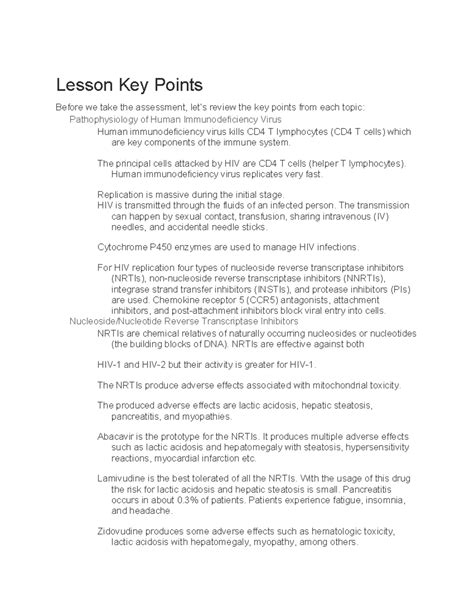 Lesson Key Points

Before we take the assessment, let's review the key points from each topic:

Pathophysiology of Human Immunodeficiency Virus

Human immunodeficiency virus kills CD4 T lymphocytes (CD4 T cells) which are key components of the immune system.

The principal cells attacked by HIV are CD4 T cells (helper T lymphocytes). Human immunodeficiency virus replicates very fast.

Replication is massive during the initial stage.
HIV is transmitted through the fluids of an infected person. The transmission can happen by sexual contact, transfusion, sharing intravenous (IV) needles, and accidental needle sticks.

Cytochrome P450 enzymes are used to manage HIV infections.

For HIV replication four types of nucleoside reverse transcriptase inhibitors (NRTIs), non-nucleoside reverse transcriptase inhibitors (NNRTIs), integrase strand transfer inhibitors (INSTIs), and protease inhibitors (PIs) are used. Chemokine receptor 5 (CCR5) antagonists, attachment inhibitors, and post-attachment inhibitors block viral entry into cells.

Nucleoside/Nucleotide Reverse Transcriptase Inhibitors

NRTIs are chemical relatives of naturally occurring nucleosides or nucleotides (the building blocks of DNA). NRTIs are effective against both

HIV-1 and HIV-2 but their activity is greater for HIV-1.

The NRTIs produce adverse effects associated with mitochondrial toxicity.

The produced adverse effects are lactic acidosis, hepatic steatosis, pancreatitis, and myopathies.

Abacavir is the prototype for the NRTIs. It produces multiple adverse effects such as lactic acidosis and hepatomegaly with steatosis, hypersensitivity reactions, myocardial infarction etc.

Lamivudine is the best tolerated of all the NRTIs. With the usage of this drug the risk for lactic acidosis and hepatic steatosis is small. Pancreatitis occurs in about 0.3% of patients. Patients experience fatigue, insomnia, and headache.

Zidovudine produces some adverse effects such as hematologic toxicity, lactic acidosis with hepatomegaly, myopathy, among others.